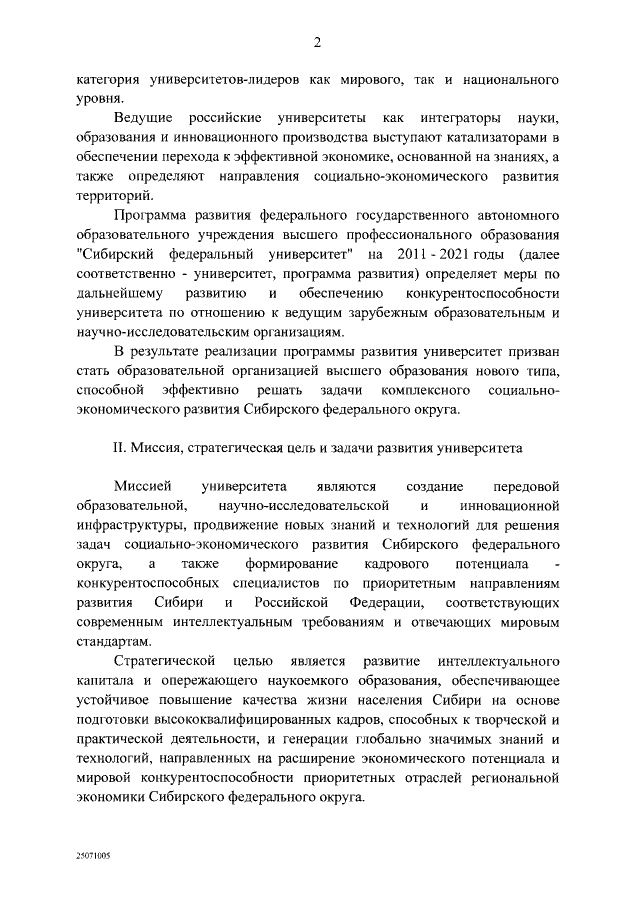 2

категория университетов-лидеров как мирового, так и национального уровня.

Ведущие российские университеты как интеграторы науки, образования и инновационного производства выступают катализаторами в обеспечении перехода к эффективной экономике, основанной на знаниях, а также определяют направления социально-экономического развития территорий.

Программа развития федерального государственного автономного образовательного учреждения высшего профессионального образования "Сибирский федеральный университет" на 2011 - 2021 годы (далее соответственно - университет, программа развития) определяет меры по дальнейшему развитию и обеспечению конкурентоспособности университета по отношению к ведущим зарубежным образовательным и научно-исследовательским организациям.

В результате реализации программы развития университет призван стать образовательной организацией высшего образования нового типа, способной эффективно решать задачи комплексного социально-экономического развития Сибирского федерального округа.

II. Миссия, стратегическая цель и задачи развития университета

Миссией университета являются создание передовой образовательной, научно-исследовательской и инновационной инфраструктуры, продвижение новых знаний и технологий для решения задач социально-экономического развития Сибирского федерального округа, а также формирование кадрового потенциала - конкурентоспособных специалистов по приоритетным направлениям развития Сибири и Российской Федерации, соответствующих современным интеллектуальным требованиям и отвечающих мировым стандартам.

Стратегической целью является развитие интеллектуального капитала и опережающего наукоемкого образования, обеспечивающее устойчивое повышение качества жизни населения Сибири на основе подготовки высококвалифицированных кадров, способных к творческой и практической деятельности, и генерации глобально значимых знаний и технологий, направленных на расширение экономического потенциала и мировой конкурентоспособности приоритетных отраслей региональной экономики Сибирского федерального округа.

25071005